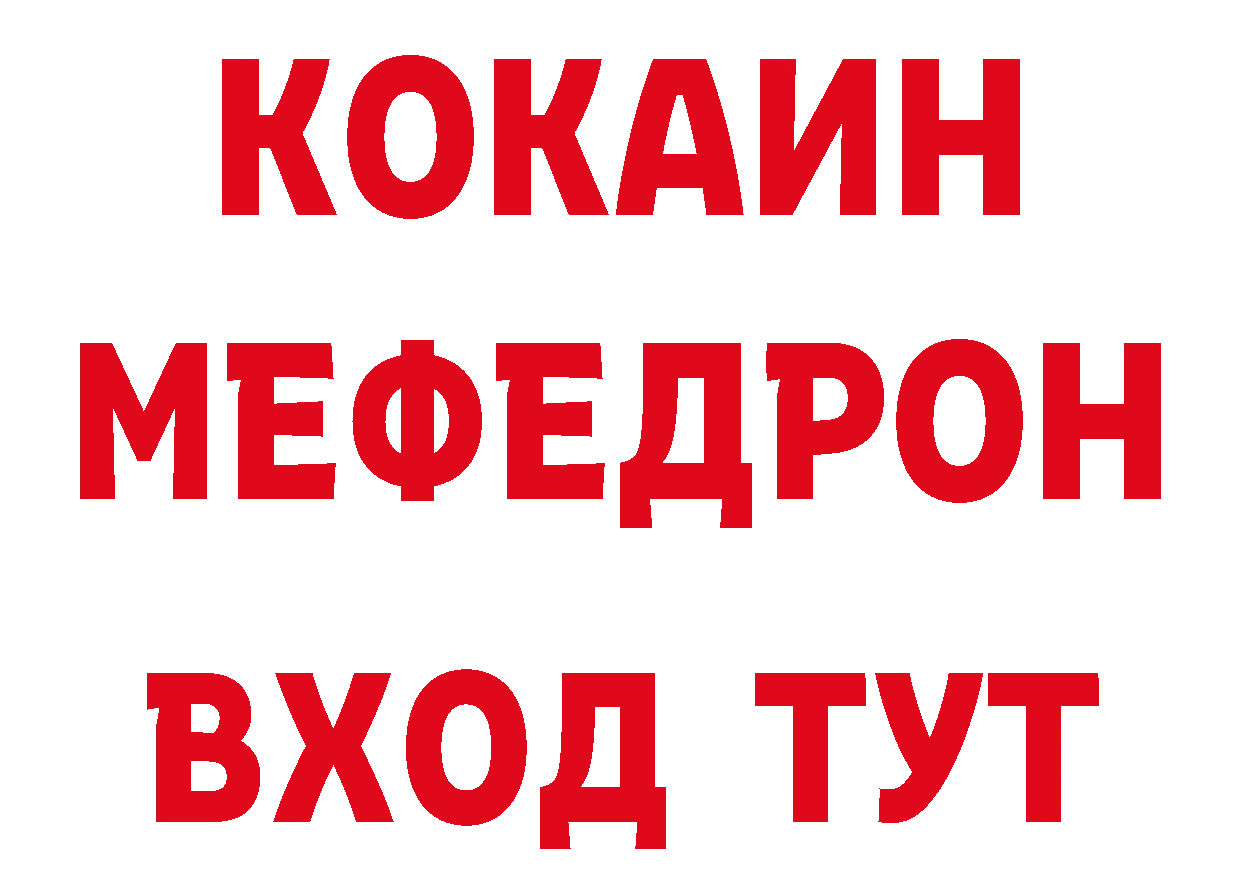 КОКАИН
МЕФЕДРОН
ВХОД ТУТ